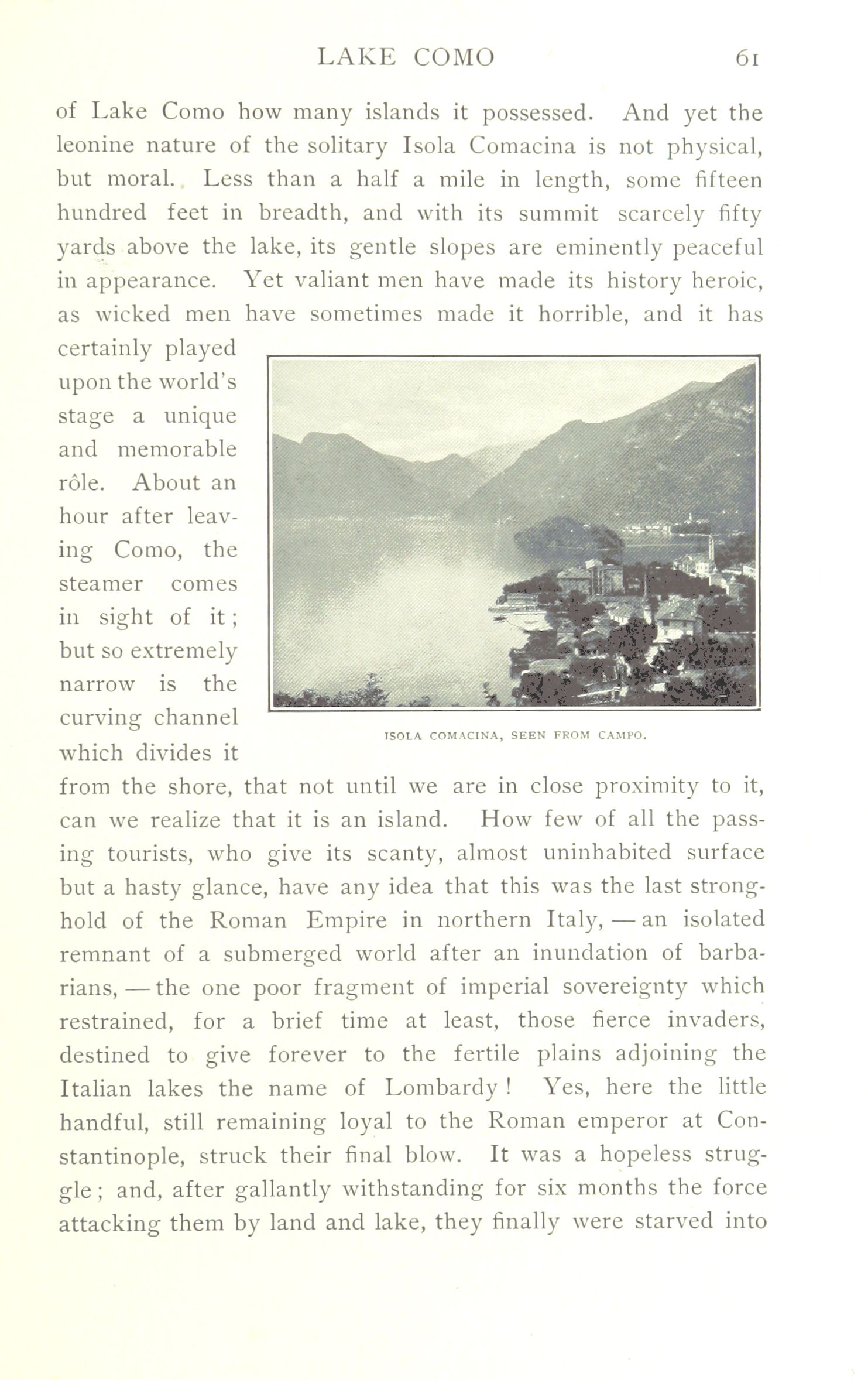 LAKE COMO 61

of Lake Como how many islands it possessed. And yet the leonine nature of the solitary Isola Comacina is not physical, but moral. Less than a half a mile in length, some fifteen hundred feet in breadth, and with its summit scarcely fifty yards above the lake, its gentle slopes are eminently peaceful in appearance. Yet valiant men have made its history heroic, as wicked men have sometimes made it horrible, and it has certainly played upon the world's stage a unique and memorable rôle. About an hour after leaving Como, the steamer comes in sight of it; but so extremely narrow is the curving channel which divides it from the shore, that not until we are in close proximity to it, can we realize that it is an island. How few of all the passing tourists, who give its scanty, almost uninhabited surface but a hasty glance, have any idea that this was the last stronghold of the Roman Empire in northern Italy, — an isolated remnant of a submerged world after an inundation of barbarians, — the one poor fragment of imperial sovereignty which restrained, for a brief time at least, those fierce invaders, destined to give forever to the fertile plains adjoining the Italian lakes the name of Lombardy! Yes, here the little handful, still remaining loyal to the Roman emperor at Constantinople, struck their final blow. It was a hopeless struggle; and, after gallantly withstanding for six months the force attacking them by land and lake, they finally were starved into

ISOLA COMACINA, SEEN FROM CAMPO.